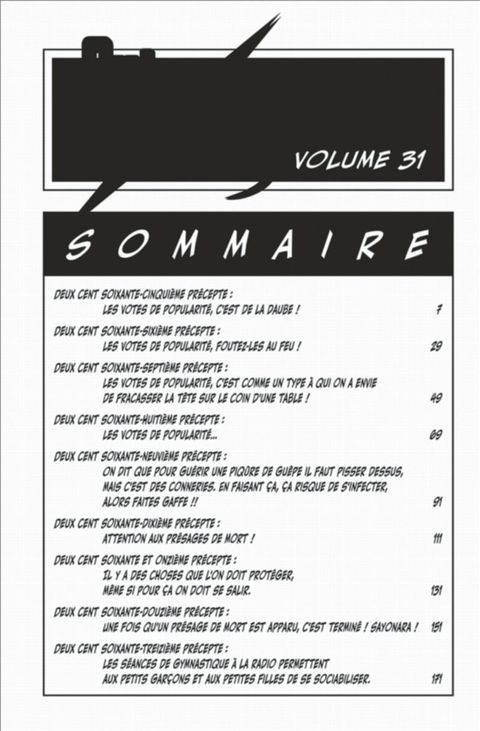 VOLUME 31

SOMMAIRE

DEUX CENT SOIXANTE-CINQUIÈME PRÉCEPTE :
LES VOTES DE POPULARITÉ, C'EST DE LA DAUBE ! 7

DEUX CENT SOIXANTE-SIXIÈME PRÉCEPTE :
LES VOTES DE POPULARITÉ, FOUTEZ-LES AU FEU ! 29

DEUX CENT SOIXANTE-SEPTIÈME PRÉCEPTE :
LES VOTES DE POPULARITÉ, C'EST COMME UN TYPE À QUI ON A ENVIE DE FRACASSER LA TÊTE SUR LE COIN D'UNE TABLE ! 49

DEUX CENT SOIXANTE-HUITIÈME PRÉCEPTE :
LES VOTES DE POPULARITÉ... 69

DEUX CENT SOIXANTE-NEUVIÈME PRÉCEPTE :
ON DIT QUE POUR GUÉRIR UNE PIQÛRE DE GUÊPE IL FAUT PISSER DESSUS, MAIS C'EST DES CONNERIES. EN FAISANT ÇA, ÇA RISQUE DE S'INFECTER, ALORS FAITES GAFFE !! 91

DEUX CENT SOIXANTE-DIXIÈME PRÉCEPTE :
ATTENTION AUX PRÉSAGES DE MORT ! 111

DEUX CENT SOIXANTE ET ONZIÈME PRÉCEPTE :
IL Y A DES CHOSES QUE L'ON DOIT PROTÉGER, MÊME SI POUR ÇA ON DOIT SE SALIR. 131

DEUX CENT SOIXANTE-DOUZIÈME PRÉCEPTE :
UNE FOIS QU'UN PRÉSAGE DE MORT EST APPARU, C'EST TERMINÉ ! SAYONARA ! 151

DEUX CENT SOIXANTE-TREIZIÈME PRÉCEPTE :
LES SÉANCES DE GYMNASTIQUE À LA RADIO PERMETTENT AUX PETITS GARÇONS ET AUX PETITES FILLES DE SE SOCIABILISER. 171